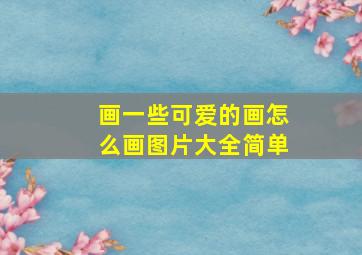 画一些可爱的画怎么画图片大全简单